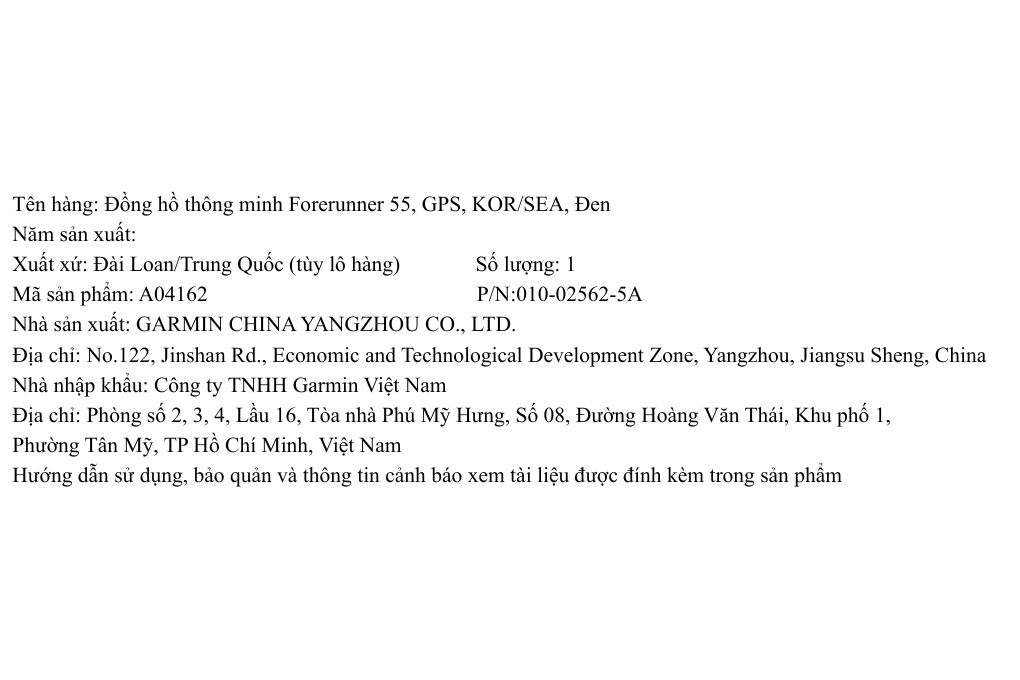 Tên hàng: Đồng hồ thông minh Forerunner 55, GPS, KOR/SEA, Đen
Năm sản xuất:
Xuất xứ: Đài Loan/Trung Quốc (tùy lô hàng) Số lượng: 1
Mã sản phẩm: A04162 P/N:010-02562-5A
Nhà sản xuất: GARMIN CHINA YANGZHOU CO., LTD.
Địa chỉ: No.122, Jinshan Rd., Economic and Technological Development Zone, Yangzhou, Jiangsu Sheng, China
Nhà nhập khẩu: Công ty TNHH Garmin Việt Nam
Địa chỉ: Phòng số 2, 3, 4, Lầu 16, Tòa nhà Phú Mỹ Hưng, Số 08, Đường Hoàng Văn Thái, Khu phố 1, Phường Tân Mỹ, TP Hồ Chí Minh, Việt Nam
Hướng dẫn sử dụng, bảo quản và thông tin cảnh báo xem tài liệu được đính kèm trong sản phẩm